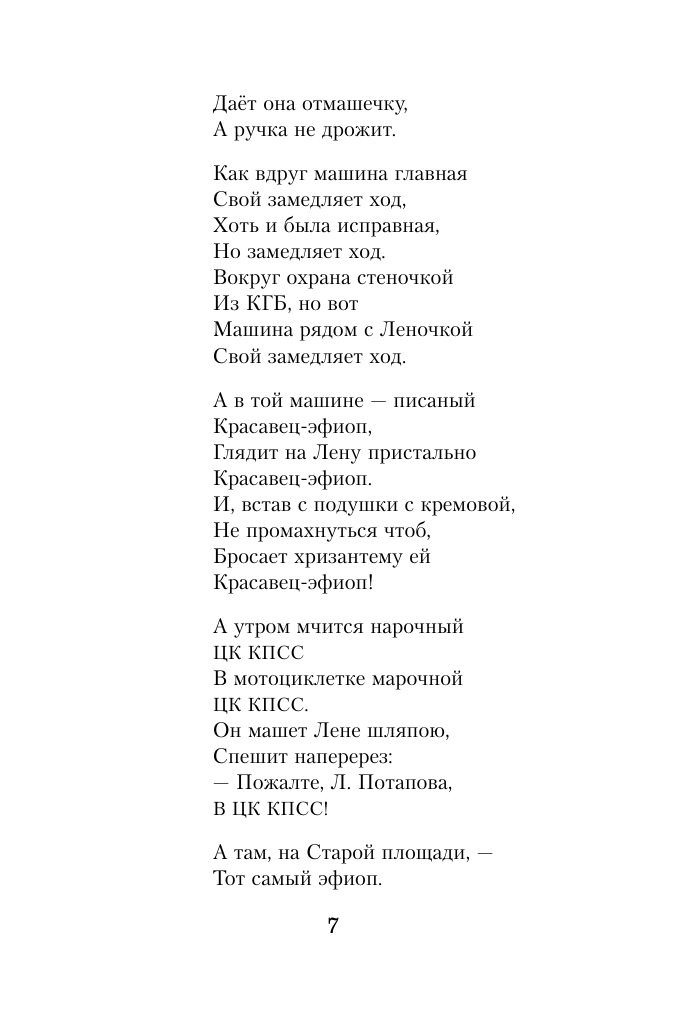 Даёт она отмашечку,
А ручка не дрожит.

Как вдруг машина главная
Свой замедляет ход,
Хоть и была исправная,
Но замедляет ход.
Вокруг охрана стеночкой
Из КГБ, но вот
Машина рядом с Леночкой
Свой замедляет ход.

А в той машине — писаный
Красавец-эфиоп,
Глядит на Лену пристально
Красавец-эфиоп.
И, встав с подушки с кремовой,
Не промахнуться чтоб,
Бросает хризантему ей
Красавец-эфиоп!

А утром мчится нарочный
ЦК КПСС
В мотоциклетке марочной
ЦК КПСС.
Он машет Лене шляпою,
Спешит наперерез:
— Пожалте, Л. Потапова,
В ЦК КПСС!

А там, на Старой площади, —
Тот самый эфиоп.

7